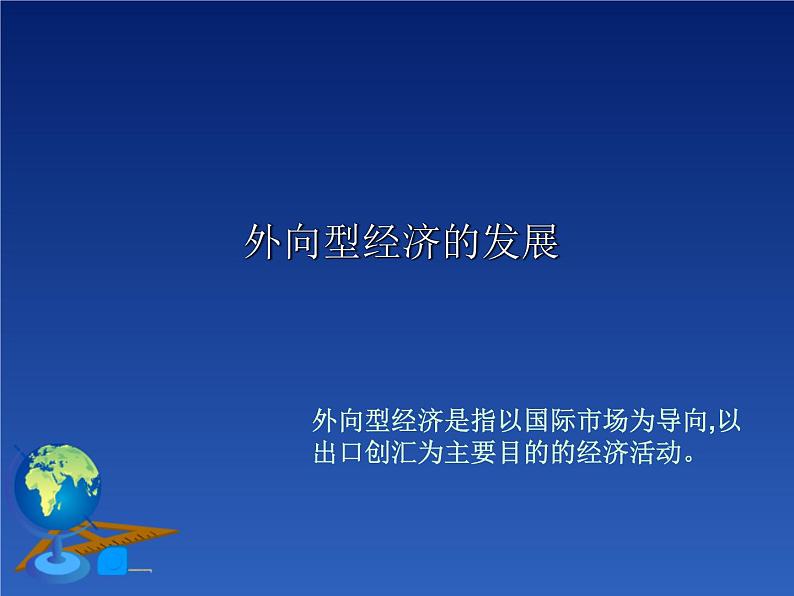 外向型经济的发展

外向型经济是指以国际市场为导向,以出口创汇为主要目的的经济活动。